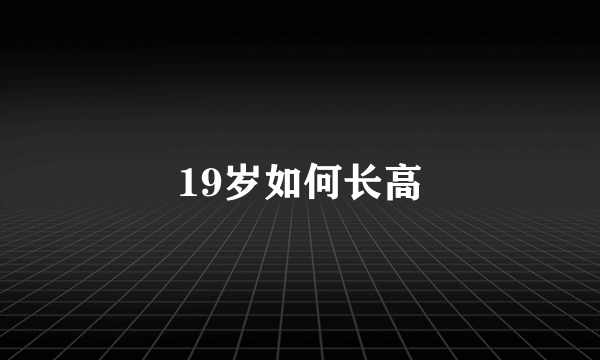 19岁如何长高